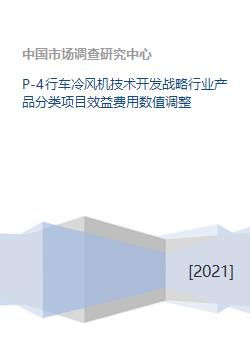 中国市场调查研究中心

P-4行车冷风机技术开发战略行业产品分类项目效益费用数值调整

[2021]